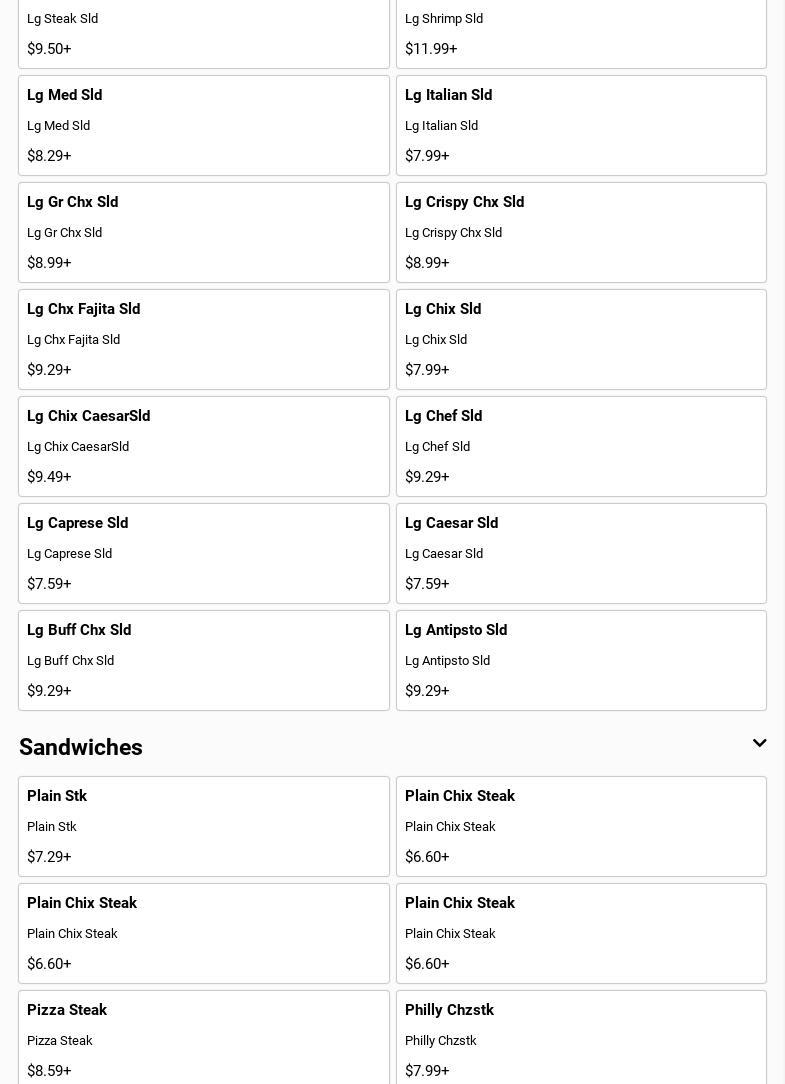 Lg Steak Sld

$9.50+

Lg Shrimp Sld

$11.99+

Lg Med Sld

Lg Med Sld

$8.29+

Lg Italian Sld

Lg Italian Sld

$7.99+

Lg Gr Chx Sld

Lg Gr Chx Sld

$8.99+

Lg Crispy Chx Sld

Lg Crispy Chx Sld

$8.99+

Lg Chx Fajita Sld

Lg Chx Fajita Sld

$9.29+

Lg Chix Sld

Lg Chix Sld

$7.99+

Lg Chix CaesarSld

Lg Chix CaesarSld

$9.49+

Lg Chef Sld

Lg Chef Sld

$9.29+

Lg Caprese Sld

Lg Caprese Sld

$7.59+

Lg Caesar Sld

Lg Caesar Sld

$7.59+

Lg Buff Chx Sld

Lg Buff Chx Sld

$9.29+

Lg Antipsto Sld

Lg Antipsto Sld

$9.29+

Sandwiches

Plain Stk

Plain Stk

$7.29+

Plain Chix Steak

Plain Chix Steak

$6.60+

Plain Chix Steak

Plain Chix Steak

$6.60+

Plain Chix Steak

Plain Chix Steak

$6.60+

Pizza Steak

Pizza Steak

$8.59+

Philly Chzstk

Philly Chzstk

$7.99+